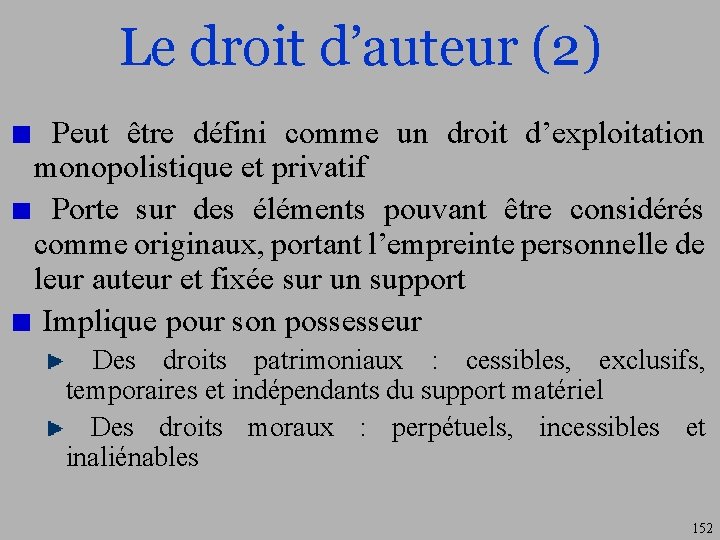 Le droit d’auteur (2)

Peut être défini comme un droit d’exploitation monopolistique et privatif

Porte sur des éléments pouvant être considérés comme originaux, portant l’empreinte personnelle de leur auteur et fixée sur un support

Implique pour son possesseur

Des droits patrimoniaux : cessibles, exclusifs, temporaires et indépendants du support matériel

Des droits moraux : perpétuels, incessibles et inaliénables

152